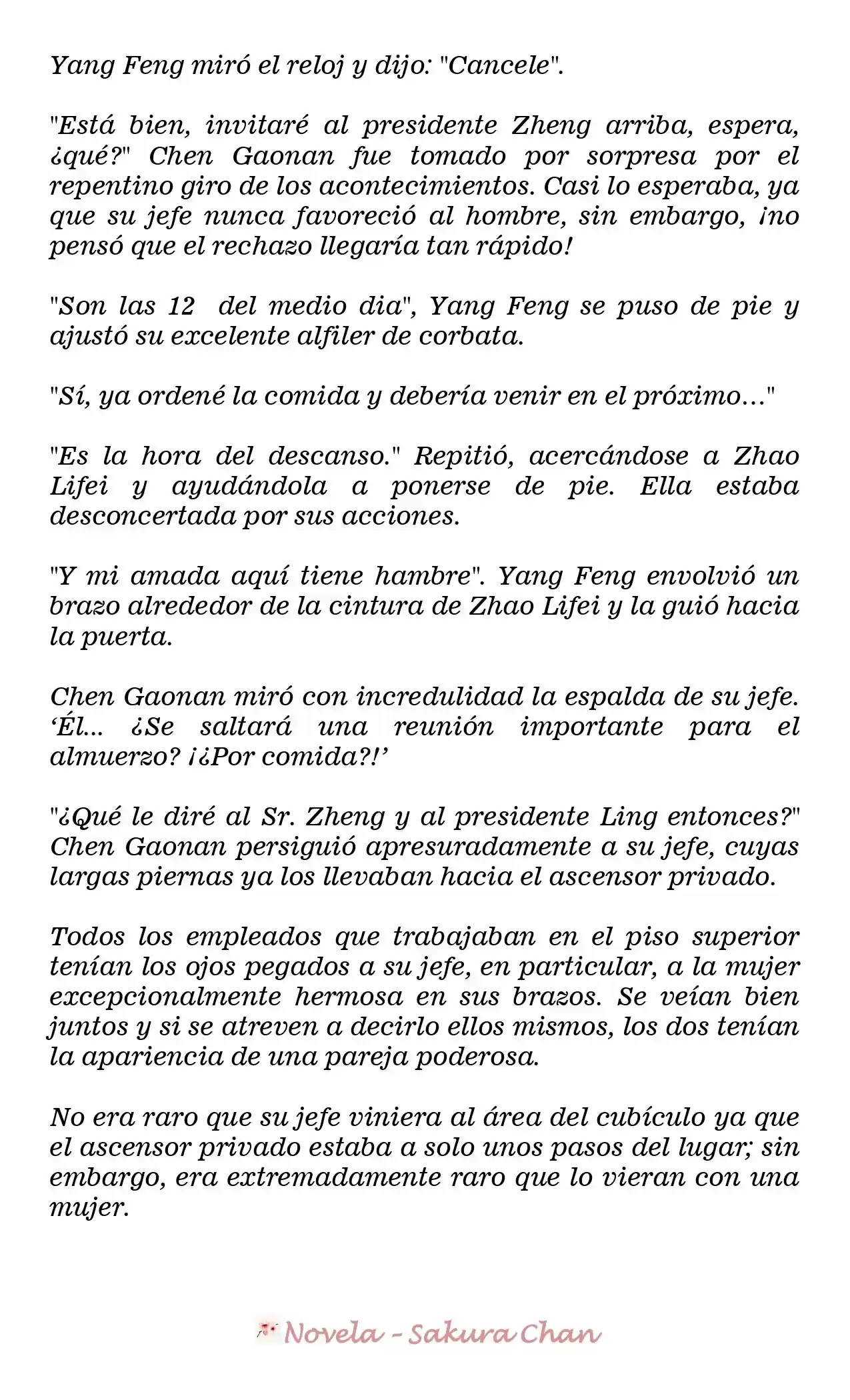 Yang Feng miró el reloj y dijo: "Cancele".

"Está bien, invitaré al presidente Zheng arriba, espera, ¿qué?" Chen Gaonan fue tomado por sorpresa por el repentino giro de los acontecimientos. Casi lo esperaba, ya que su jefe nunca favoreció al hombre, sin embargo, ¡no pensó que el rechazo llegaría tan rápido!

"Son las 12 del medio dia", Yang Feng se puso de pie y ajustó su excelente alfiler de corbata.

"Sí, ya ordené la comida y debería venir en el próximo..."

"Es la hora del descanso." Repitió, acercándose a Zhao Lifei y ayudándola a ponerse de pie. Ella estaba desconcertada por sus acciones.

"Y mi amada aquí tiene hambre". Yang Feng envolvió un brazo alrededor de la cintura de Zhao Lifei y la guió hacia la puerta.

Chen Gaonan miró con incredulidad la espalda de su jefe. 'Él... ¿Se saltará una reunión importante para el almuerzo? ¡¿Por comida?!'

"¿Qué le diré al Sr. Zheng y al presidente Ling entonces?" Chen Gaonan persiguió apresuradamente a su jefe, cuyas largas piernas ya los llevaban hacia el ascensor privado.

Todos los empleados que trabajaban en el piso superior tenían los ojos pegados a su jefe, en particular, a la mujer excepcionalmente hermosa en sus brazos. Se veían bien juntos y si se atreven a decirlo ellos mismos, los dos tenían la apariencia de una pareja poderosa.

No era raro que su jefe viniera al área del cubículo ya que el ascensor privado estaba a solo unos pasos del lugar; sin embargo, era extremadamente raro que lo vieran con una mujer.

Novela - Sakura Chan